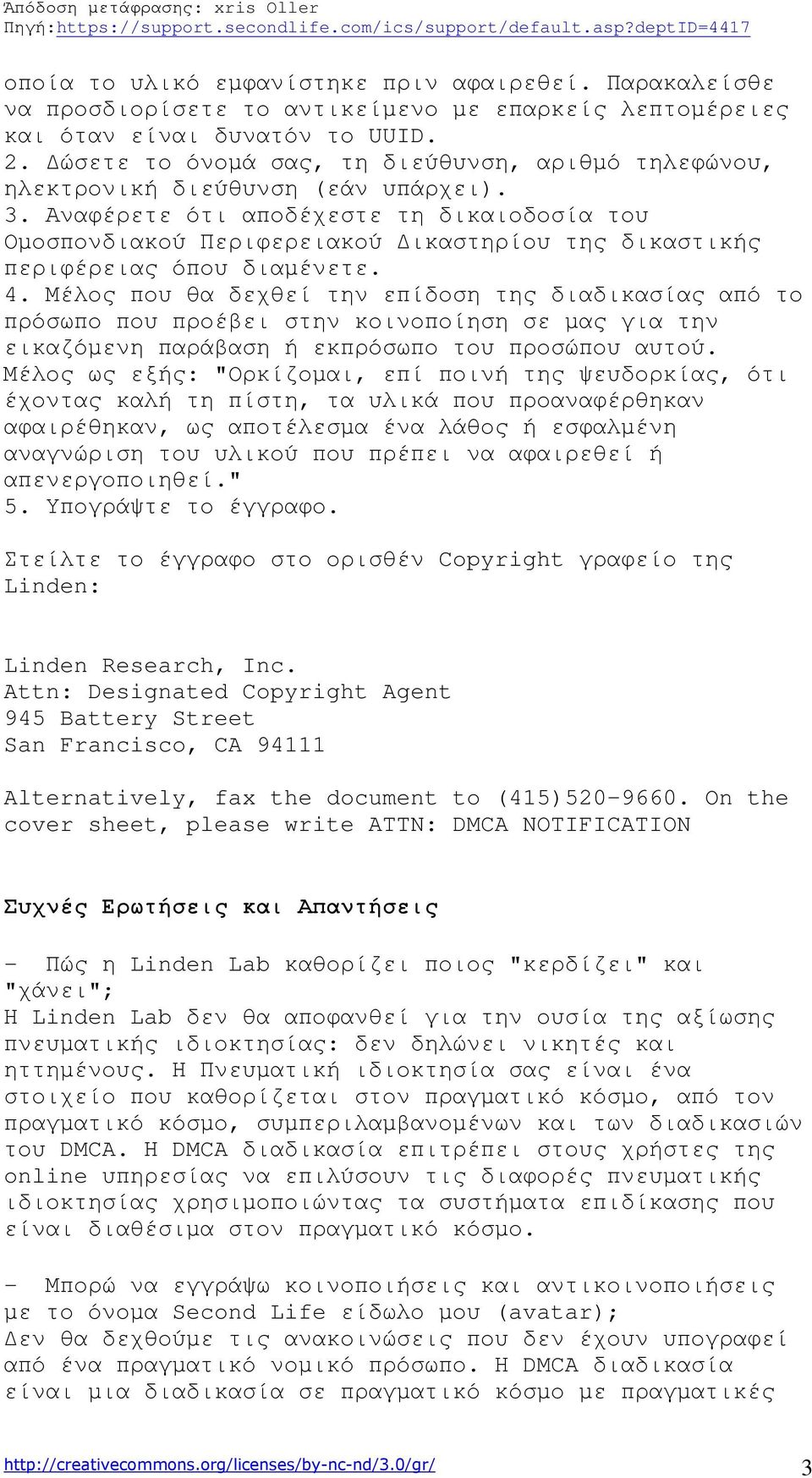 Απόδοση μετάφρασης: xris Oller
Πηγή:https://support.secondlife.com/ics/support/default.asp?deptID=4417

οποία το υλικό εμφανίστηκε πριν αφαιρεθεί. Παρακαλείσθε να προσδιορίσετε το αντικείμενο με επαρκείς λεπτομέρειες και όταν είναι δυνατόν το UUID.
2. Δώσετε το όνομά σας, τη διεύθυνση, αριθμό τηλεφώνου, ηλεκτρονική διεύθυνση (εάν υπάρχει).
3. Αναφέρετε ότι αποδέχεστε τη δικαιοδοσία του Ομοσπονδιακού Περιφερειακού Δικαστηρίου της δικαστικής περιφέρειας όπου διαμένετε.
4. Μέλος που θα δεχθεί την επίδοση της διαδικασίας από το πρόσωπο που προέβει στην κοινοποίηση σε μας για την εικαζόμενη παράβαση ή εκπρόσωπο του προσώπου αυτού.
Μέλος ως εξής: "Ορκίζομαι, επί ποινή της ψευδορκίας, ότι έχοντας καλή τη πίστη, τα υλικά που προαναφέρθηκαν αφαιρέθηκαν, ως αποτέλεσμα ένα λάθος ή εσφαλμένη αναγνώριση του υλικού που πρέπει να αφαιρεθεί ή απενεργοποιηθεί."
5. Υπογράψτε το έγγραφο.

Στείλτε το έγγραφο στο ορισθέν Copyright γραφείο της Linden:

Linden Research, Inc.
Attn: Designated Copyright Agent
945 Battery Street
San Francisco, CA 94111

Alternatively, fax the document to (415)520-9660. On the cover sheet, please write ATTN: DMCA NOTIFICATION

Συχνές Ερωτήσεις και Απαντήσεις

- Πώς η Linden Lab καθορίζει ποιος "κερδίζει" και "χάνει";
Η Linden Lab δεν θα αποφανθεί για την ουσία της αξίωσης πνευματικής ιδιοκτησίας: δεν δηλώνει νικητές και ηττημένους. Η Πνευματική ιδιοκτησία σας είναι ένα στοιχείο που καθορίζεται στον πραγματικό κόσμο, από τον πραγματικό κόσμο, συμπεριλαμβανομένων και των διαδικασιών του DMCA. Η DMCA διαδικασία επιτρέπει στους χρήστες της online υπηρεσίας να επιλύσουν τις διαφορές πνευματικής ιδιοκτησίας χρησιμοποιώντας τα συστήματα επιδίκασης που είναι διαθέσιμα στον πραγματικό κόσμο.

- Μπορώ να εγγράψω κοινοποιήσεις και αντικοινοποιήσεις με το όνομα Second Life είδωλο μου (avatar);
Δεν θα δεχθούμε τις ανακοινώσεις που δεν έχουν υπογραφεί από ένα πραγματικό νομικό πρόσωπο. Η DMCA διαδικασία είναι μια διαδικασία σε πραγματικό κόσμο με πραγματικές

http://creativecommons.org/licenses/by-nc-nd/3.0/gr/ 3